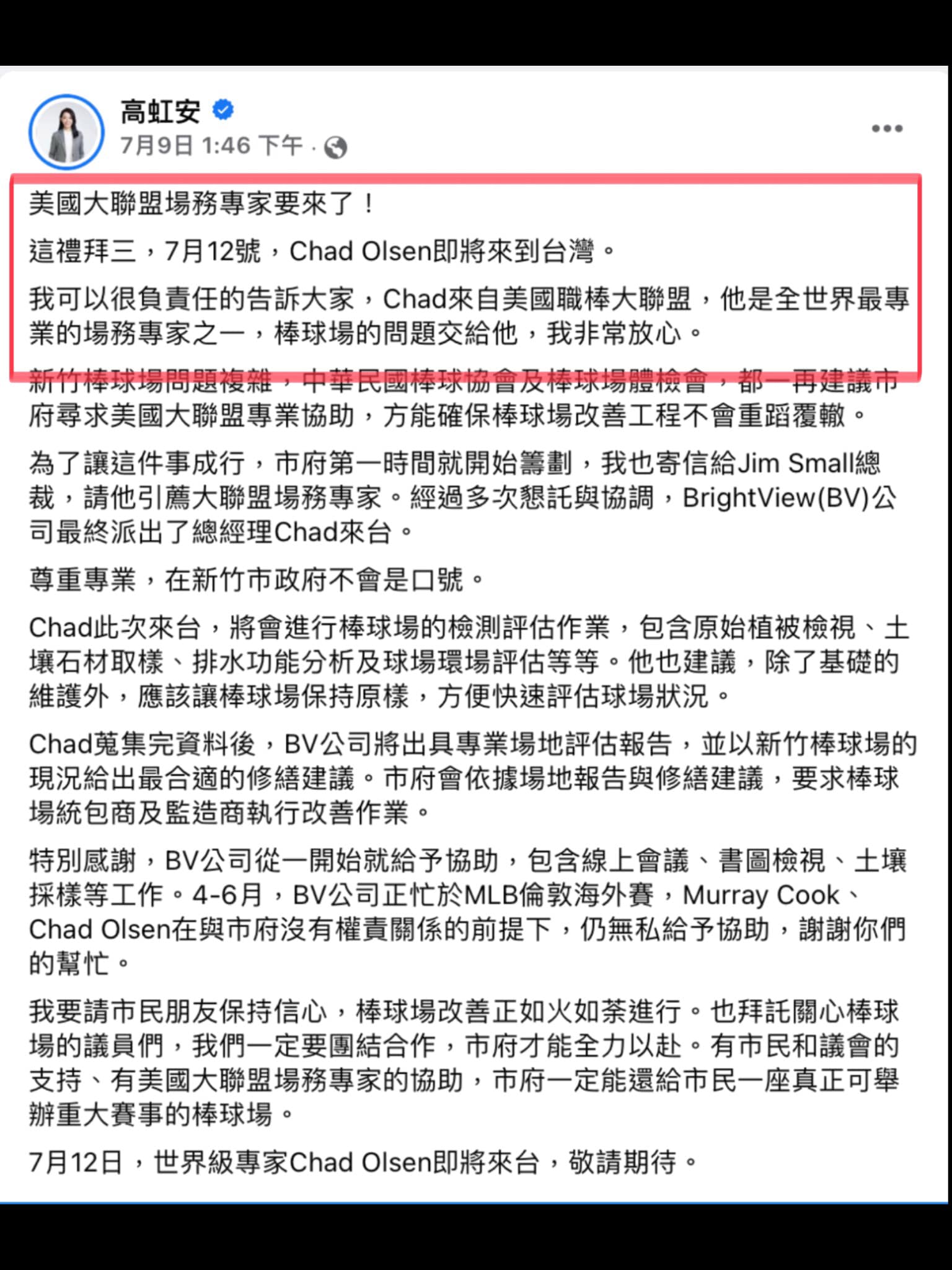 高虹安
7月9日 1:46 下午 ·

美國大聯盟場務專家要來了！

這禮拜三，7月12號，Chad Olsen即將來到台灣。

我可以很負責任的告訴大家，Chad來自美國職棒大聯盟，他是全世界最專業的場務專家之一，棒球場的問題交給他，我非常放心。

新竹棒球場問題複雜，中華民國棒球協會及棒球場體檢會，都一再建議市府尋求美國大聯盟專業協助，方能確保棒球場改善工程不會重蹈覆轍。

為了讓這件事成行，市府第一時間就開始籌劃，我也寄信給Jim Small總裁，請他引薦大聯盟場務專家。經過多次懇託與協調，BrightView(BV)公司最終派出了總經理Chad來台。

尊重專業，在新竹市政府不會是口號。

Chad此次來台，將會進行棒球場的檢測評估作業，包含原始植被檢視、土壤石材取樣、排水功能分析及球場環場評估等等。他也建議，除了基礎的維護外，應該讓棒球場保持原樣，方便快速評估球場狀況。

Chad蒐集完資料後，BV公司將出具專業場地評估報告，並以新竹棒球場的現況給出最合適的修繕建議。市府會依據場地報告與修繕建議，要求棒球場統包商及監造商執行改善作業。

特別感謝，BV公司從一開始就給予協助，包含線上會議、書圖檢視、土壤採樣等工作。4-6月，BV公司正忙於MLB倫敦海外賽，Murray Cook、Chad Olsen在與市府沒有權責關係的前提下，仍無私給予協助，謝謝你們的幫忙。

我要請市民朋友保持信心，棒球場改善正如火如荼進行。也拜託關心棒球場的議員們，我們一定要團結合作，市府才能全力以赴。有市民和議會的支持、有美國大聯盟場務專家的協助，市府一定能還給市民一座真正可舉辦重大賽事的棒球場。

7月12日，世界級專家Chad Olsen即將來台，敬請期待。